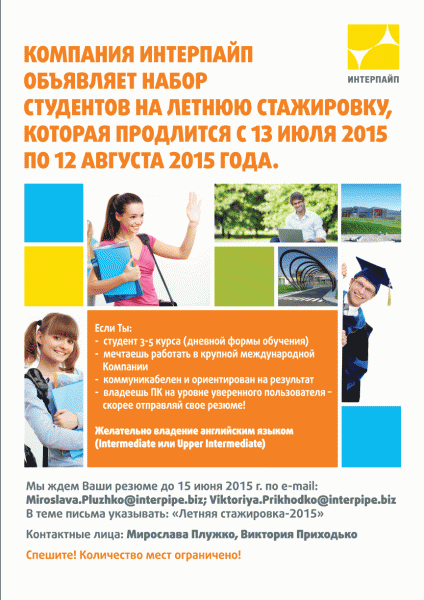 ИНТЕРПАЙП

КОМПАНИЯ ИНТЕРПАЙП ОБЪЯВЛЯЕТ НАБОР СТУДЕНТОВ НА ЛЕТНЮЮ СТАЖИРОВКУ, КОТОРАЯ ПРОДЛИТСЯ С 13 ИЮЛЯ 2015 ПО 12 АВГУСТА 2015 ГОДА.

Если Ты:
- студент 3-5 курса (дневной формы обучения)
- мечтаешь работать в крупной международной Компании
- коммуникабелен и ориентирован на результат
- владеешь ПК на уровне уверенного пользователя – скорее отправляй свое резюме!

Желательно владение английским языком (Intermediate или Upper Intermediate)

Мы ждем Ваши резюме до 15 июня 2015 г. по e-mail:
Miroslava.Pluzhko@interpipe.biz; Viktoriya.Prikhodko@interpipe.biz
В теме письма указывать: «Летняя стажировка-2015»

Контактные лица: Мирослава Плужко, Виктория Приходько

Спешите! Количество мест ограничено!